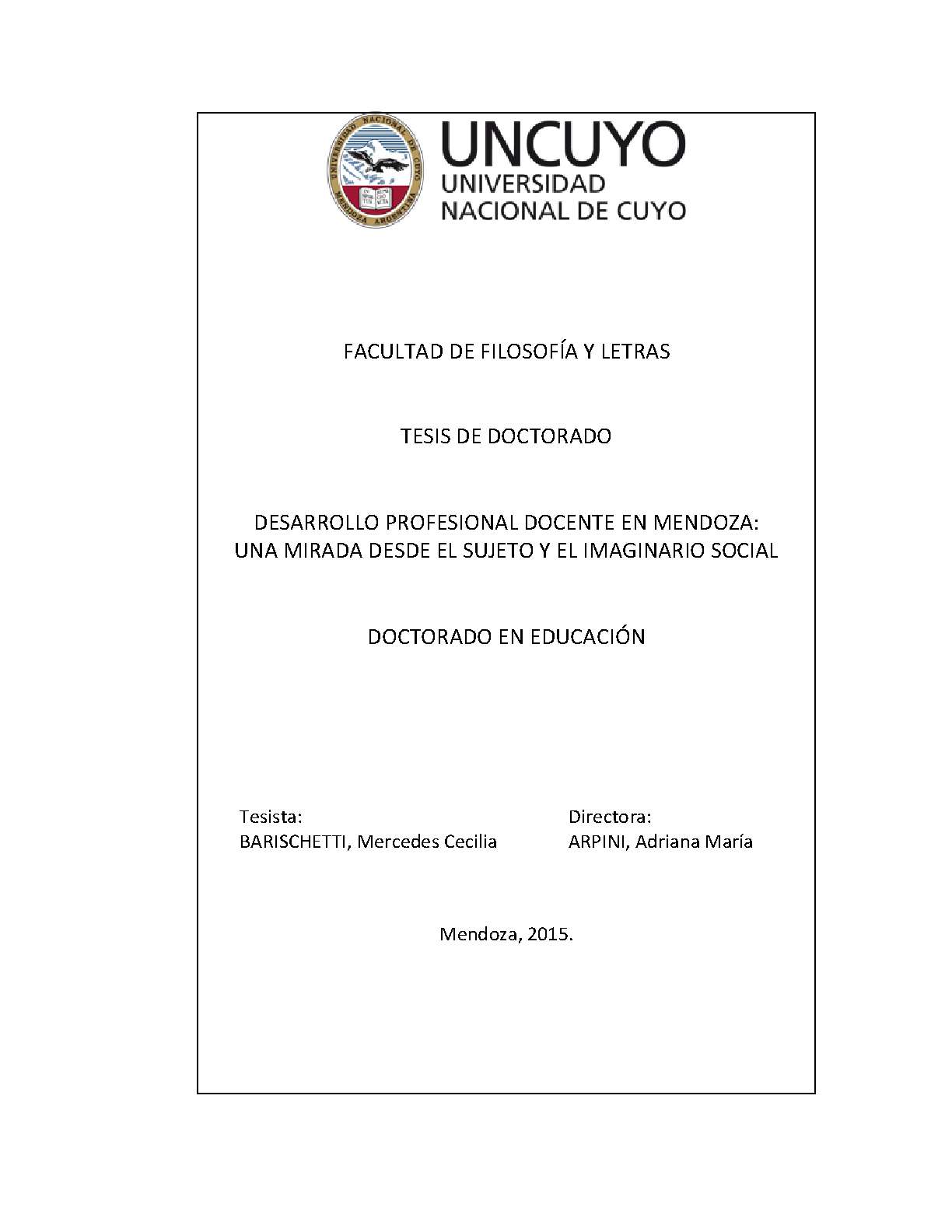 UNIVERSIDAD NACIONAL DE CUYO
MENDOZA ARGENTINA

UNCUYO
UNIVERSIDAD
NACIONAL DE CUYO

FACULTAD DE FILOSOFÍA Y LETRAS

TESIS DE DOCTORADO

DESARROLLO PROFESIONAL DOCENTE EN MENDOZA:
UNA MIRADA DESDE EL SUJETO Y EL IMAGINARIO SOCIAL

DOCTORADO EN EDUCACIÓN

Tesista:
BARISCHETTI, Mercedes Cecilia

Directora:
ARPINI, Adriana María

Mendoza, 2015.